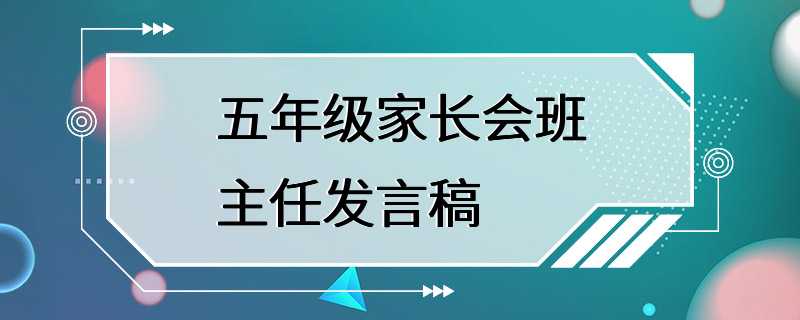 五年级家长会班主任发言稿